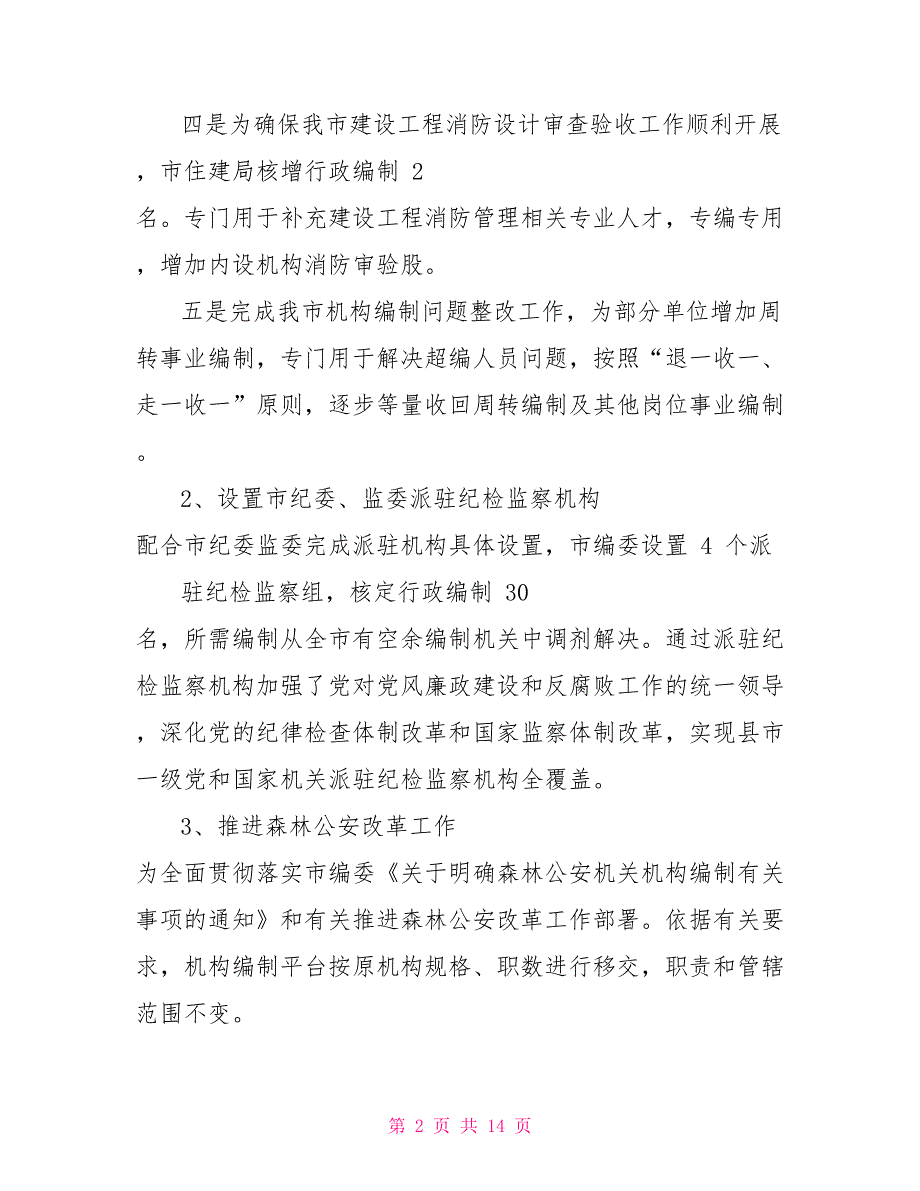 四是为确保我市建设工程消防设计审查验收工作顺利开展，市住建局核增行政编制 2 名。专门用于补充建设工程消防管理相关专业人才，专编专用，增加内设机构消防审验股。

五是完成我市机构编制问题整改工作，为部分单位增加周转事业编制，专门用于解决超编人员问题，按照“退一收一、走一收一”原则，逐步等量收回周转编制及其他岗位事业编制。

2、设置市纪委、监委派驻纪检监察机构

配合市纪委监委完成派驻机构具体设置，市编委设置 4 个派驻纪检监察组，核定行政编制 30 名，所需编制从全市有空余编制机关中调剂解决。通过派驻纪检监察机构加强了党对党风廉政建设和反腐败工作的统一领导，深化党的纪律检查体制改革和国家监察体制改革，实现县市一级党和国家机关派驻纪检监察机构全覆盖。

3、推进森林公安改革工作

为全面贯彻落实市编委《关于明确森林公安机关机构编制有关事项的通知》和有关推进森林公安改革工作部署。依据有关要求，机构编制平台按原机构规格、职数进行移交，职责和管辖范围不变。

第 2 页 共 14 页